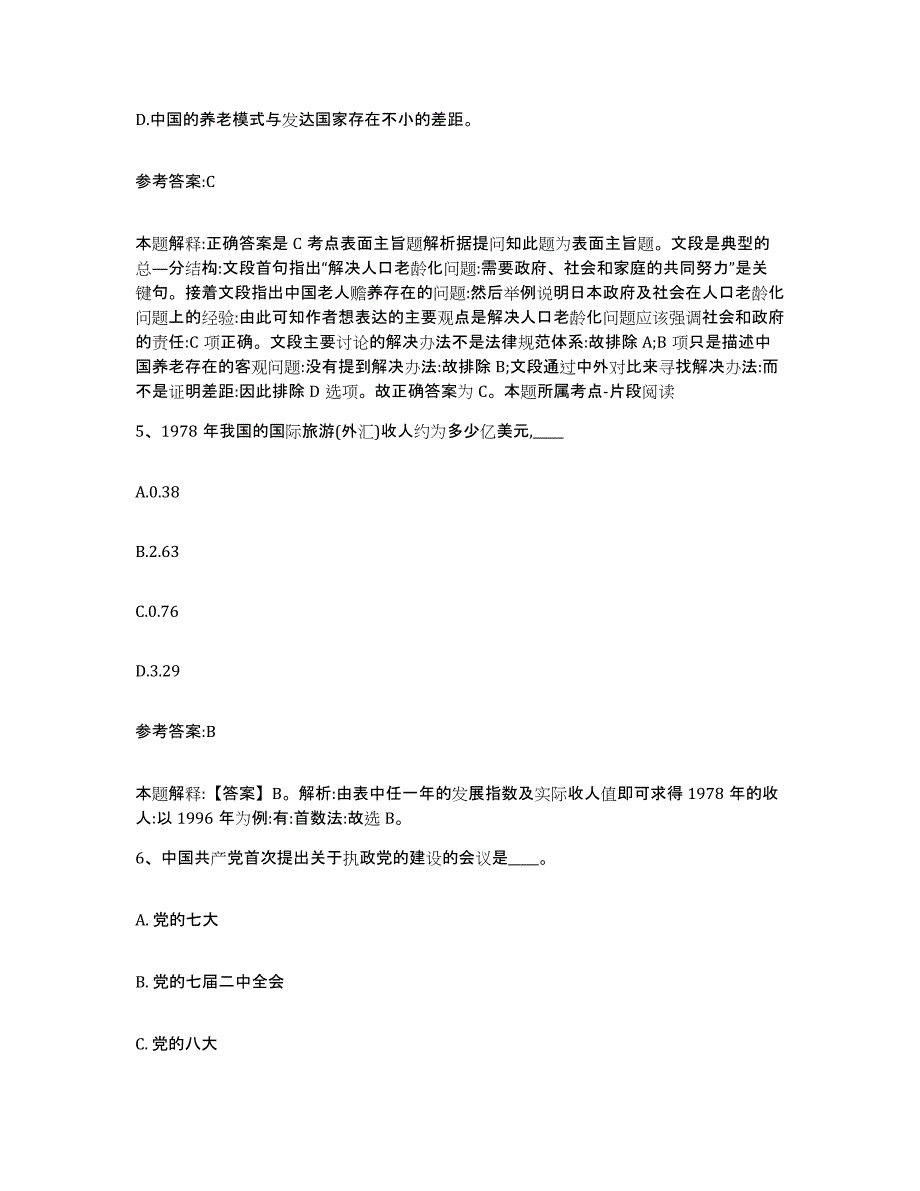 D.中国的养老模式与发达国家存在不小的差距。

参考答案:C

本题解释:正确答案是 C 考点表面主旨题解析据提问知此题为表面主旨题。文段是典型的总—分结构:文段首句指出“解决人口老龄化问题:需要政府、社会和家庭的共同努力”是关键句。接着文段指出中国老人赡养存在的问题:然后举例说明日本政府及社会在人口老龄化问题上的经验:由此可知作者想表达的主要观点是解决人口老龄化问题应该强调社会和政府的责任:C 项正确。文段主要讨论的解决办法不是法律规范体系:故排除 A;B 项只是描述中国养老存在的客观问题:没有提到解决办法:故排除 B;文段通过中外对比来寻找解决办法:而不是证明差距:因此排除 D 选项。故正确答案为 C。本题所属考点-片段阅读

5、1978 年我国的国际旅游(外汇)收人约为多少亿美元,____

A.0.38

B.2.63

C.0.76

D.3.29

参考答案:B

本题解释:【答案】B。解析:由表中任一年的发展指数及实际收人值即可求得 1978 年的收人:以 1996 年为例:有:首数法:故选 B。

6、中国共产党首次提出关于执政党的建设的会议是____。

A. 党的七大

B. 党的七届二中全会

C. 党的八大